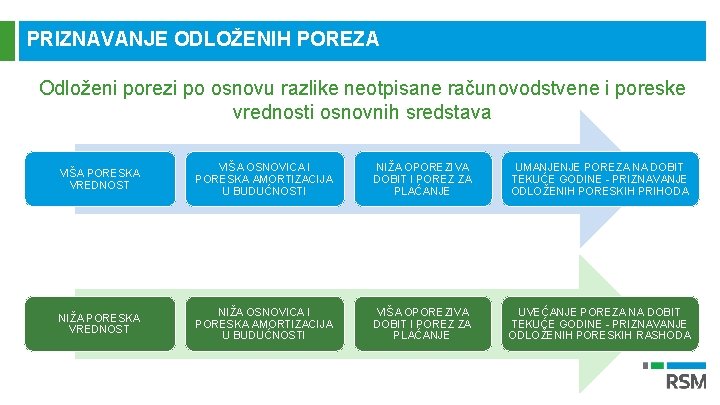 PRIZNAVANJE ODLOŽENIH POREZA

Odloženi porezi po osnovu razlike neotpisane računovodstvene i poreske vrednosti osnovnih sredstava

VIŠA PORESKA VREDNOST

VIŠA OSNOVICA I PORESKA AMORTIZACIJA U BUDUĆNOSTI

NIŽA OPOREZIVA DOBIT I POREZ ZA PLAĆANJE

UMANJENJE POREZA NA DOBIT TEKUĆE GODINE - PRIZNAVANJE ODLOŽENIH PORESKIH PRIHODA

NIŽA PORESKA VREDNOST

NIŽA OSNOVICA I PORESKA AMORTIZACIJA U BUDUĆNOSTI

VIŠA OPOREZIVA DOBIT I POREZ ZA PLAĆANJE

UVEĆANJE POREZA NA DOBIT TEKUĆE GODINE - PRIZNAVANJE ODLOŽENIH PORESKIH RASHODA

RSM